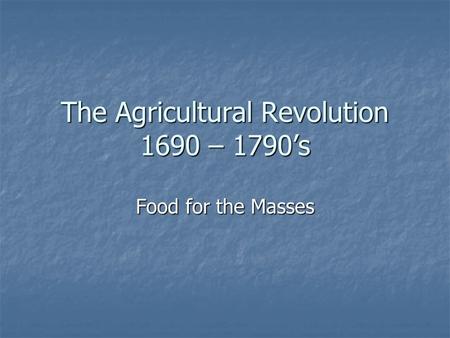 The Agricultural Revolution
1690 – 1790’s

Food for the Masses